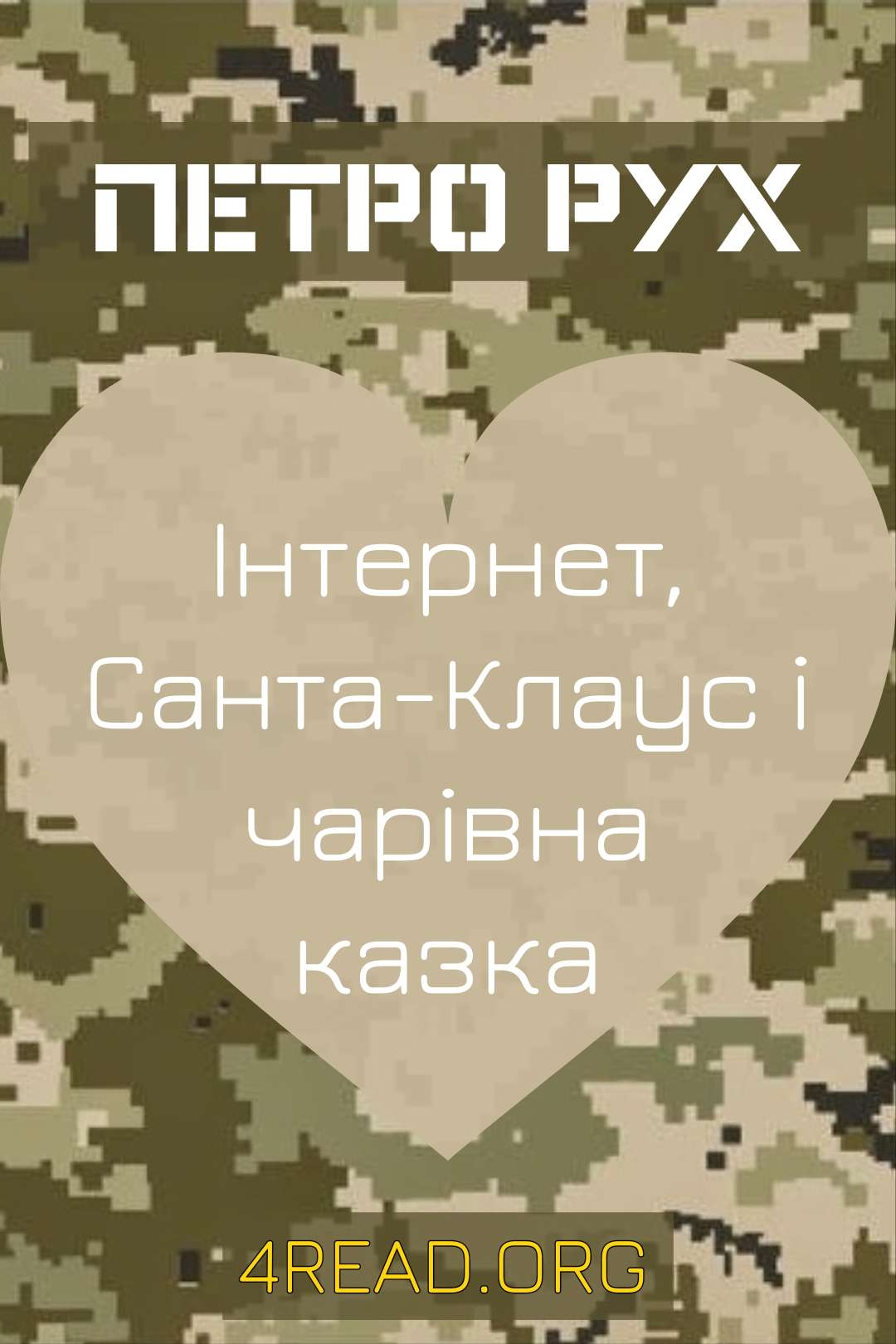 ПЕТРО РУХ

Інтернет, Санта-Клаус і чарівна казка

4READ.ORG